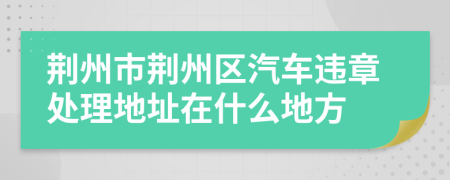 荆州市荆州区汽车违章处理地址在什么地方